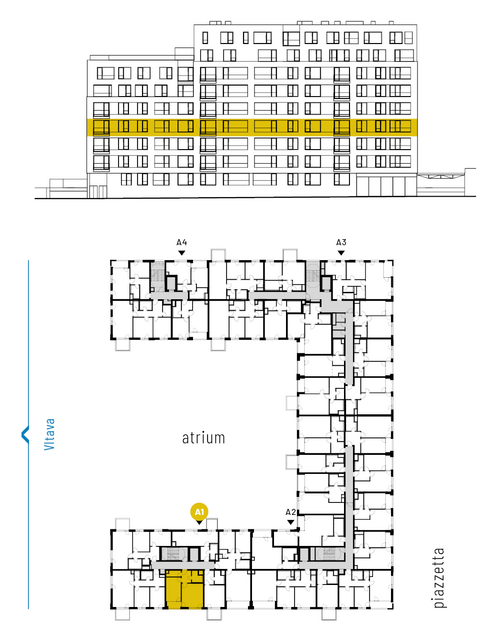 A4
A3
Vltava
atrium
A1
A2
piazzetta